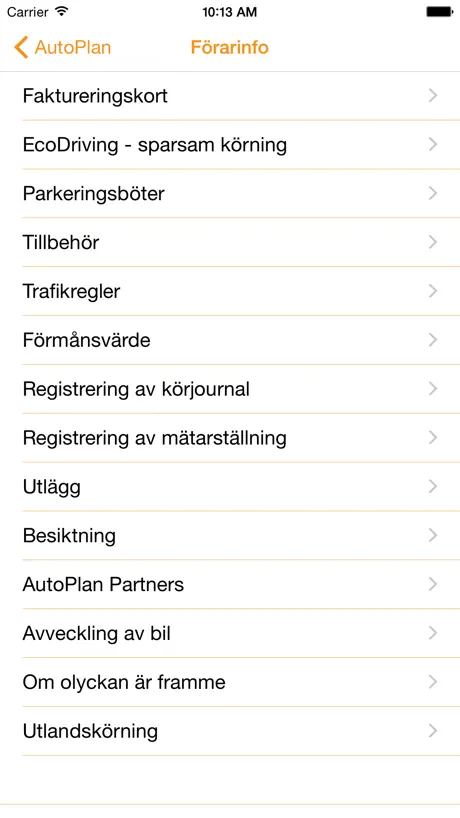 Carrier 10:13 AM

AutoPlan Förarinfo

Faktureringskort

EcoDriving - sparsam körning

Parkeringsböter

Tillbehör

Trafikregler

Förmånsvärde

Registrering av körjournal

Registrering av mätarställning

Utlägg

Besiktning

AutoPlan Partners

Avveckling av bil

Om olyckan är framme

Utlandskörning